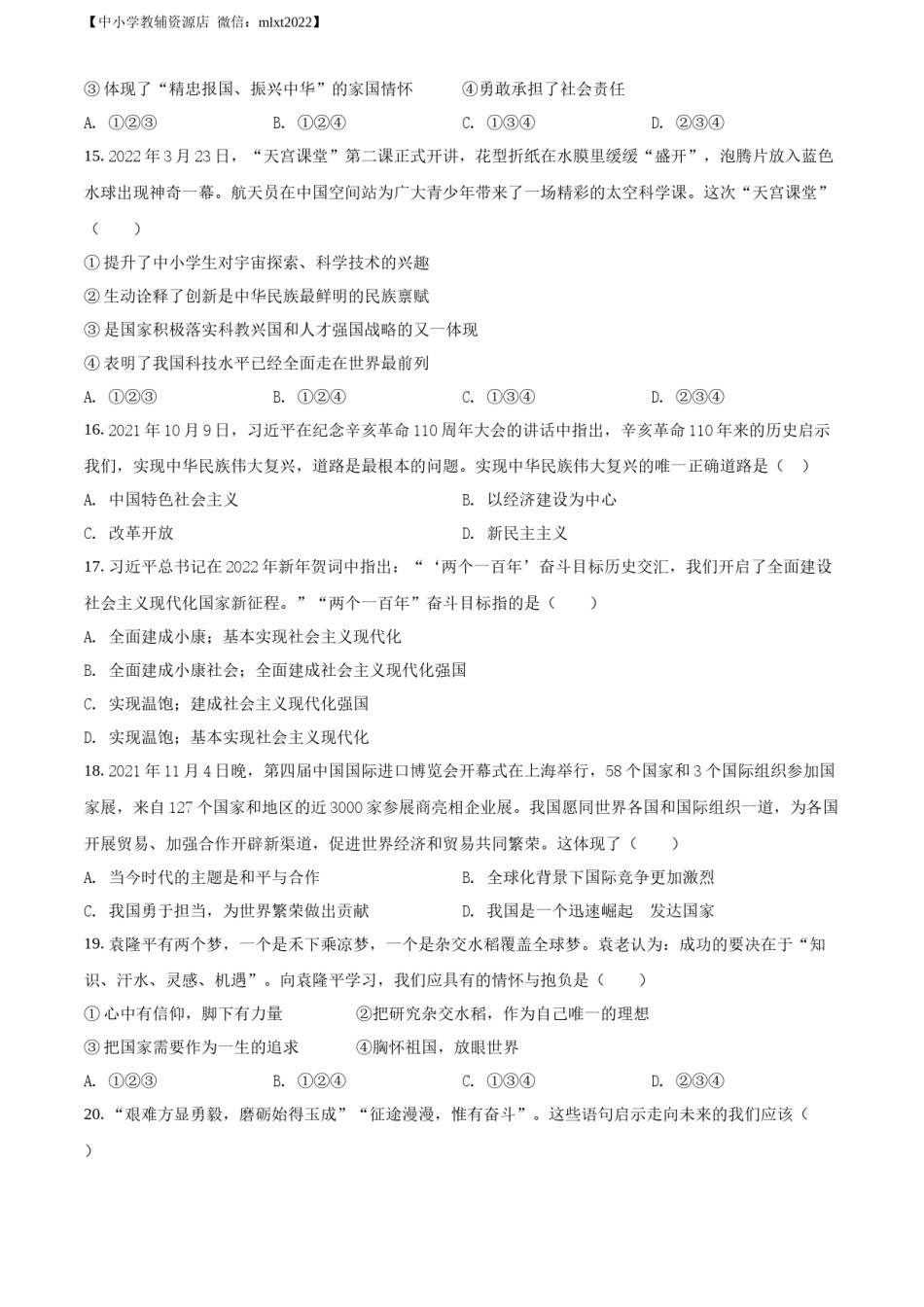 【中小学教辅资源店 微信：mlxt2022】

③ 体现了“精忠报国、振兴中华”的家国情怀　　④勇敢承担了社会责任

A. ①②③　　B. ①②④　　C. ①③④　　D. ②③④

15. 2022 年 3 月 23 日，“天宫课堂”第二课正式开讲，花型折纸在水膜里缓缓“盛开”，泡腾片放入蓝色水球出现神奇一幕。航天员在中国空间站为广大青少年带来了一场精彩的太空科学课。这次“天宫课堂”（　　）

① 提升了中小学生对宇宙探索、科学技术的兴趣

② 生动诠释了创新是中华民族最鲜明的民族禀赋

③ 是国家积极落实科教兴国和人才强国战略的又一体现

④ 表明了我国科技水平已经全面走在世界最前列

A. ①②③　　B. ①②④　　C. ①③④　　D. ②③④

16. 2021 年 10 月 9 日，习近平在纪念辛亥革命 110 周年大会的讲话中指出，辛亥革命 110 年来的历史启示我们，实现中华民族伟大复兴，道路是最根本的问题。实现中华民族伟大复兴的唯一正确道路是（　）

A. 中国特色社会主义　　B. 以经济建设为中心

C. 改革开放　　D. 新民主主义

17. 习近平总书记在 2022 年新年贺词中指出：“‘两个一百年’奋斗目标历史交汇，我们开启了全面建设社会主义现代化国家新征程。”“两个一百年”奋斗目标指的是（　　）

A. 全面建成小康；基本实现社会主义现代化

B. 全面建成小康社会；全面建成社会主义现代化强国

C. 实现温饱；建成社会主义现代化强国

D. 实现温饱；基本实现社会主义现代化

18. 2021 年 11 月 4 日晚，第四届中国国际进口博览会开幕式在上海举行，58 个国家和 3 个国际组织参加国家展，来自 127 个国家和地区的近 3000 家参展商亮相企业展。我国愿同世界各国和国际组织一道，为各国开展贸易、加强合作开辟新渠道，促进世界经济和贸易共同繁荣。这体现了（　　）

A. 当今时代的主题是和平与合作　　B. 全球化背景下国际竞争更加激烈

C. 我国勇于担当，为世界繁荣做出贡献　　D. 我国是一个迅速崛起　发达国家

19. 袁隆平有两个梦，一个是禾下乘凉梦，一个是杂交水稻覆盖全球梦。袁老认为：成功的要决在于“知识、汗水、灵感、机遇”。向袁隆平学习，我们应具有的情怀与抱负是（　　）

① 心中有信仰，脚下有力量　　②把研究杂交水稻，作为自己唯一的理想

③ 把国家需要作为一生的追求　　④胸怀祖国，放眼世界

A. ①②③　　B. ①②④　　C. ①③④　　D. ②③④

20. “艰难方显勇毅，磨砺始得玉成”“征途漫漫，惟有奋斗”。这些语句启示走向未来的我们应该（　　）